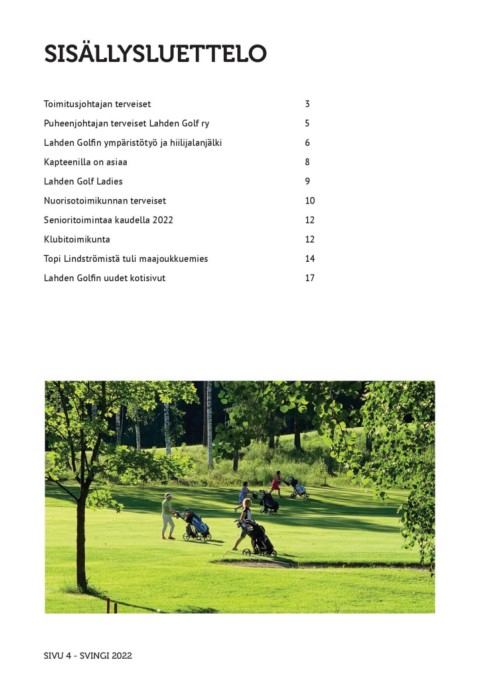 SISÄLLYSLUETTELO

| | |
|---|---|
| Toimitusjohtajan terveiset | 3 |
| Puheenjohtajan terveiset Lahden Golf ry | 5 |
| Lahden Golfin ympäristötyö ja hiilijalanjälki | 6 |
| Kapteenilla on asiaa | 8 |
| Lahden Golf Ladies | 9 |
| Nuorisotoimikunnan terveiset | 10 |
| Senioritoimintaa kaudella 2022 | 12 |
| Klubitoimikunta | 12 |
| Topi Lindströmistä tuli maajoukkuemies | 14 |
| Lahden Golfin uudet kotisivut | 17 |

SIVU 4 - SVINGI 2022